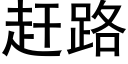 赶路